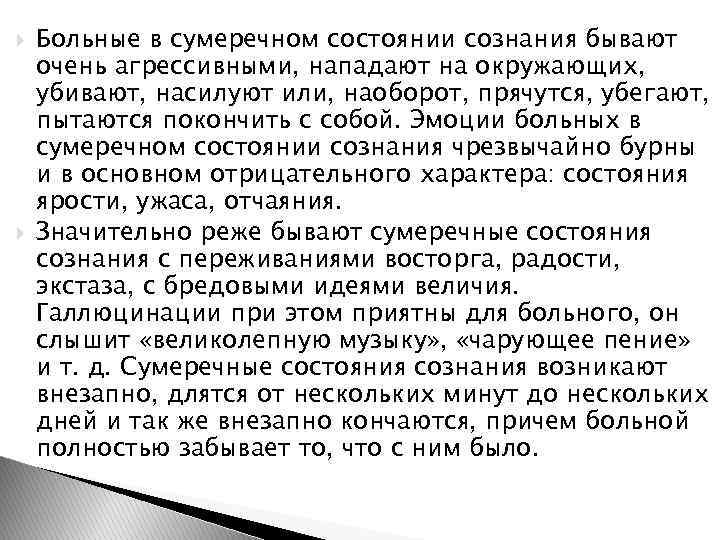 Больные в сумеречном состоянии сознания бывают очень агрессивными, нападают на окружающих, убивают, насилуют или, наоборот, прячутся, убегают, пытаются покончить с собой. Эмоции больных в сумеречном состоянии сознания чрезвычайно бурны и в основном отрицательного характера: состояния ярости, ужаса, отчаяния.

Значительно реже бывают сумеречные состояния сознания с переживаниями восторга, радости, экстаза, с бредовыми идеями величия. Галлюцинации при этом приятны для больного, он слышит «великолепную музыку», «чарующее пение» и т. д. Сумеречные состояния сознания возникают внезапно, длятся от нескольких минут до нескольких дней и так же внезапно кончаются, причем больной полностью забывает то, что с ним было.